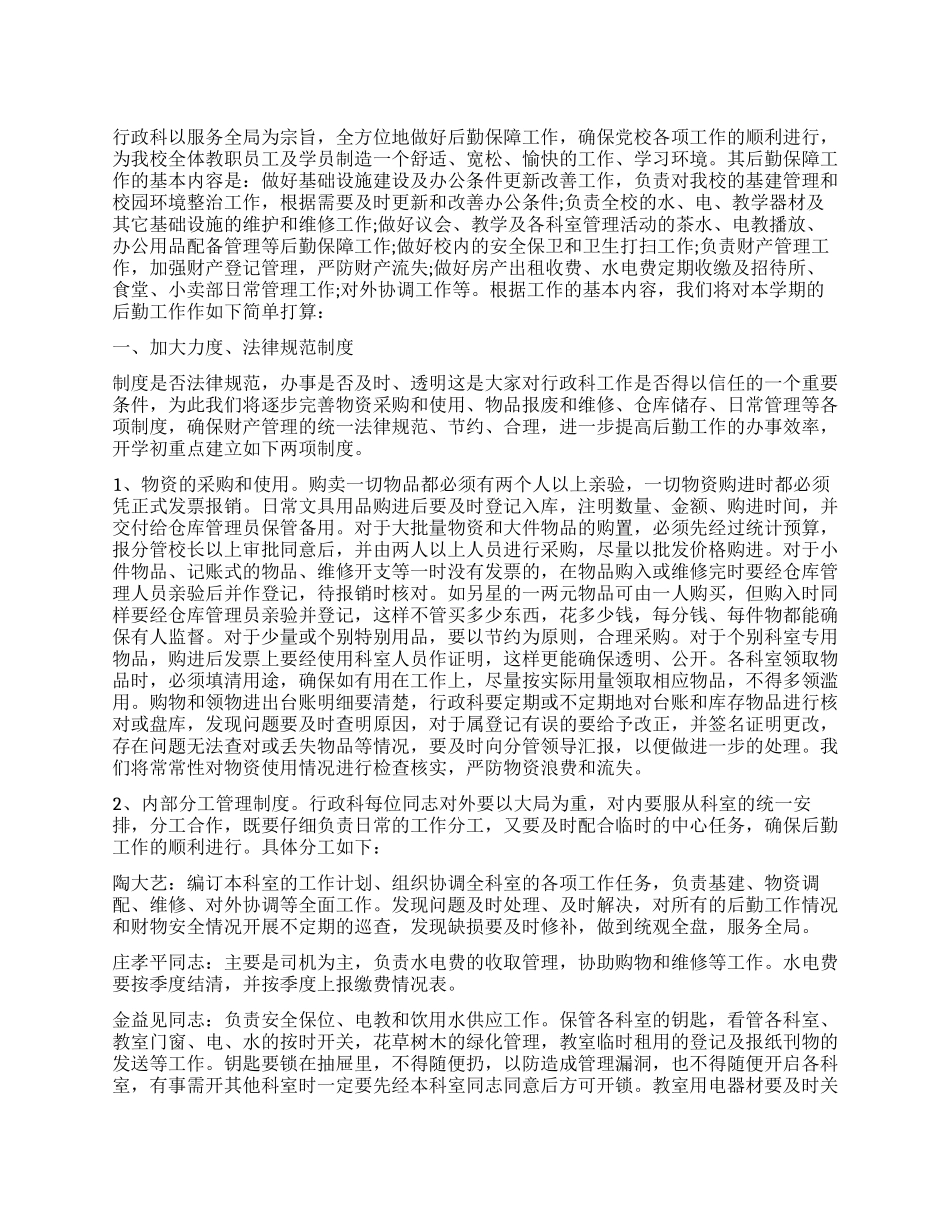 行政科以服务全局为宗旨，全方位地做好后勤保障工作，确保党校各项工作的顺利进行，为我校全体教职员工及学员制造一个舒适、宽松、愉快的工作、学习环境。其后勤保障工作的基本内容是：做好基础设施建设及办公条件更新改善工作，负责对我校的基建管理和校园环境整治工作，根据需要及时更新和改善办公条件;负责全校的水、电、教学器材及其它基础设施的维护和维修工作;做好议会、教学及各科室管理活动的茶水、电教播放、办公用品配备管理等后勤保障工作;做好校内的安全保卫和卫生打扫工作;负责财产管理工作，加强财产登记管理，严防财产流失;做好房产出租收费、水电费定期收缴及招待所、食堂、小卖部日常管理工作;对外协调工作等。根据工作的基本内容，我们将对本学期的后勤工作作如下简单打算：

一、加大力度、法律规范制度

制度是否法律规范，办事是否及时、透明这是大家对行政科工作是否得以信任的一个重要条件，为此我们将逐步完善物资采购和使用、物品报废和维修、仓库储存、日常管理等各项制度，确保财产管理的统一法律规范、节约、合理，进一步提高后勤工作的办事效率，开学初重点建立如下两项制度。

1、物资的采购和使用。购卖一切物品都必须有两个人以上亲验，一切物资购进时都必须凭正式发票报销。日常文具用品购进后要及时登记入库，注明数量、金额、购进时间，并交付给仓库管理员保管备用。对于大批量物资和大件物品的购置，必须先经过统计预算，报分管校长以上审批同意后，并由两人以上人员进行采购，尽量以批发价格购进。对于小件物品、记账式的物品、维修开支等一时没有发票的，在物品购入或维修完时要经仓库管理人员亲验后并作登记，待报销时核对。如另星的一两元物品可由一人购买，但购入时同样要经仓库管理员亲验并登记，这样不管买多少东西，花多少钱，每分钱、每件物都能确保有人监督。对于少量或个别特别用品，要以节约为原则，合理采购。对于个别科室专用物品，购进后发票上要经使用科室人员作证明，这样更能确保透明、公开。各科室领取物品时，必须填清用途，确保如有用在工作上，尽量按实际用量领取相应物品，不得多领滥用。购物和领物进出台账明细要清楚，行政科要定期或不定期地对台账和库存物品进行核对或盘库，发现问题要及时查明原因，对于属登记有误的要给予改正，并签名证明更改，存在问题无法查对或丢失物品等情况，要及时向分管领导汇报，以便做进一步的处理。我们将常常性对物资使用情况进行检查核实，严防物资浪费和流失。

2、内部分工管理制度。行政科每位同志对外要以大局为重，对内要服从科室的统一安排，分工合作，既要仔细负责日常的工作分工，又要及时配合临时的中心任务，确保后勤工作的顺利进行。具体分工如下：

陶大艺：编订本科室的工作计划、组织协调全科室的各项工作任务，负责基建、物资调配、维修、对外协调等全面工作。发现问题及时处理、及时解决，对所有的后勤工作情况和财物安全情况开展不定期的巡查，发现缺损要及时修补，做到统观全盘，服务全局。

庄孝平同志：主要是司机为主，负责水电费的收取管理，协助购物和维修等工作。水电费要按季度结清，并按季度上报缴费情况表。

金益见同志：负责安全保位、电教和饮用水供应工作。保管各科室的钥匙，看管各科室、教室门窗、电、水的按时开关，花草树木的绿化管理，教室临时租用的登记及报纸刊物的发送等工作。钥匙要锁在抽屉里，不得随便扔，以防造成管理漏洞，也不得随便开启各科室，有事需开其他科室时一定要先经本科室同志同意后方可开锁。教室用电器材要及时关